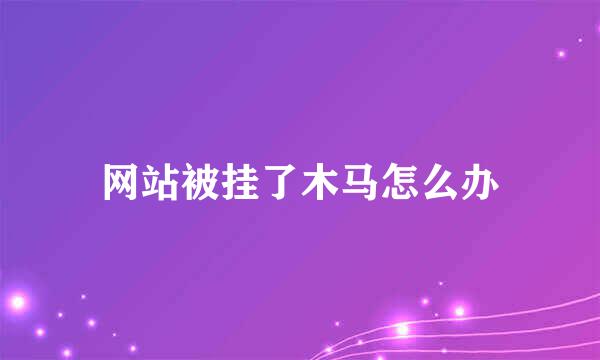 网站被挂了木马怎么办